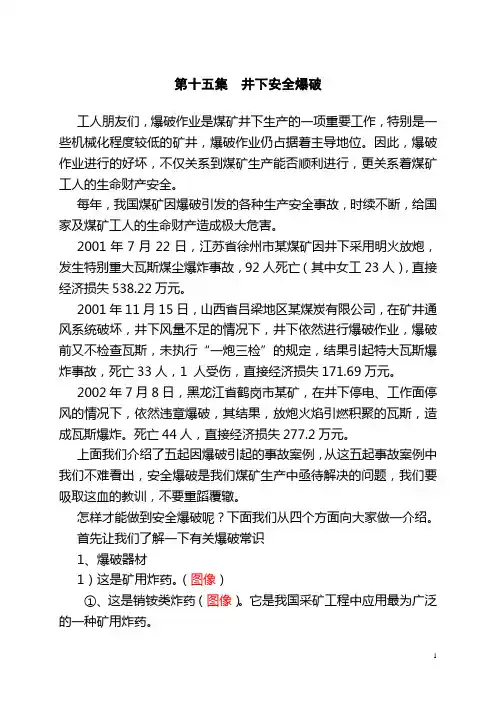 第十五集　井下安全爆破

工人朋友们，爆破作业是煤矿井下生产的一项重要工作，特别是一些机械化程度较低的矿井，爆破作业仍占据着主导地位。因此，爆破作业进行的好坏，不仅关系到煤矿生产能否顺利进行，更关系着煤矿工人的生命财产安全。

每年，我国煤矿因爆破引发的各种生产安全事故，时续不断，给国家及煤矿工人的生命财产造成极大危害。

2001 年 7 月 22 日，江苏省徐州市某煤矿因井下采用明火放炮，发生特别重大瓦斯煤尘爆炸事故，92 人死亡（其中女工 23 人），直接经济损失 538.22 万元。

2001 年 11 月 15 日，山西省吕梁地区某煤炭有限公司，在矿井通风系统破坏，井下风量不足的情况下，井下依然进行爆破作业，爆破前又不检查瓦斯，未执行“一炮三检”的规定，结果引起特大瓦斯爆炸事故，死亡 33 人，1 人受伤，直接经济损失 171.69 万元。

2002 年 7 月 8 日，黑龙江省鹤岗市某矿，在井下停电、工作面停风的情况下，依然违章爆破，其结果，放炮火焰引燃积聚的瓦斯，造成瓦斯爆炸。死亡 44 人，直接经济损失 277.2 万元。

上面我们介绍了五起因爆破引起的事故案例，从这五起事故案例中我们不难看出，安全爆破是我们煤矿生产中亟待解决的问题，我们要吸取这血的教训，不要重蹈覆辙。

怎样才能做到安全爆破呢？下面我们从四个方面向大家做一介绍。

首先让我们了解一下有关爆破常识

1、爆破器材

1）这是矿用炸药。（图像）

①、这是销铵类炸药（图像）。它是我国采矿工程中应用最为广泛的一种矿用炸药。

1